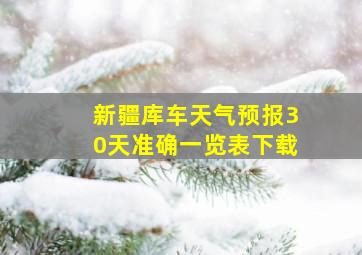 新疆库车天气预报30天准确一览表下载